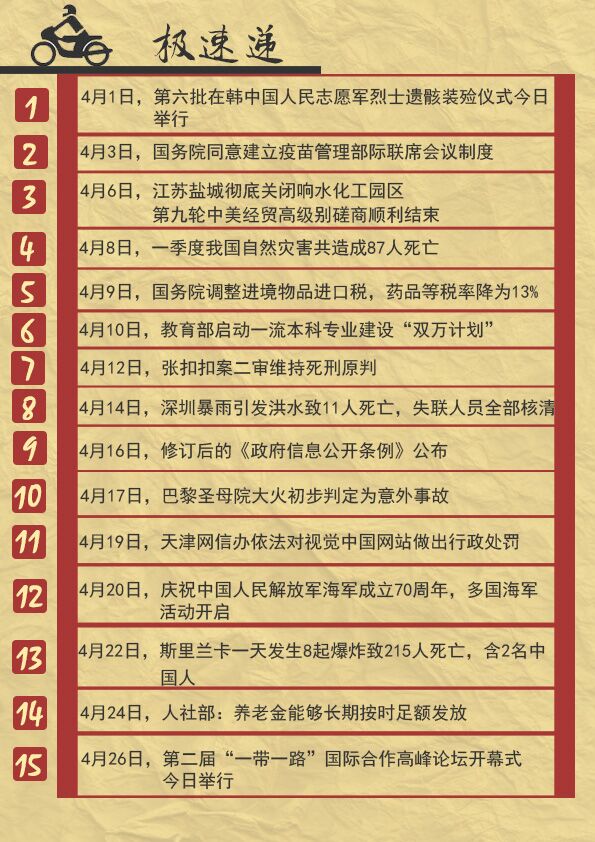 极速递

1 4月1日，第六批在韩中国人民志愿军烈士遗骸装殓仪式今日举行

2 4月3日，国务院同意建立疫苗管理部际联席会议制度

3 4月6日，江苏盐城彻底关闭响水化工园区
第九轮中美经贸高级别磋商顺利结束

4 4月8日，一季度我国自然灾害共造成87人死亡

5 4月9日，国务院调整进境物品进口税，药品等税率降为13%

6 4月10日，教育部启动一流本科专业建设“双万计划”

7 4月12日，张扣扣案二审维持死刑原判

8 4月14日，深圳暴雨引发洪水致11人死亡，失联人员全部核清

9 4月16日，修订后的《政府信息公开条例》公布

10 4月17日，巴黎圣母院大火初步判定为意外事故

11 4月19日，天津网信办依法对视觉中国网站做出行政处罚

12 4月20日，庆祝中国人民解放军海军成立70周年，多国海军活动开启

13 4月22日，斯里兰卡一天发生8起爆炸致215人死亡，含2名中国人

14 4月24日，人社部：养老金能够长期按时足额发放

15 4月26日，第二届“一带一路”国际合作高峰论坛开幕式今日举行